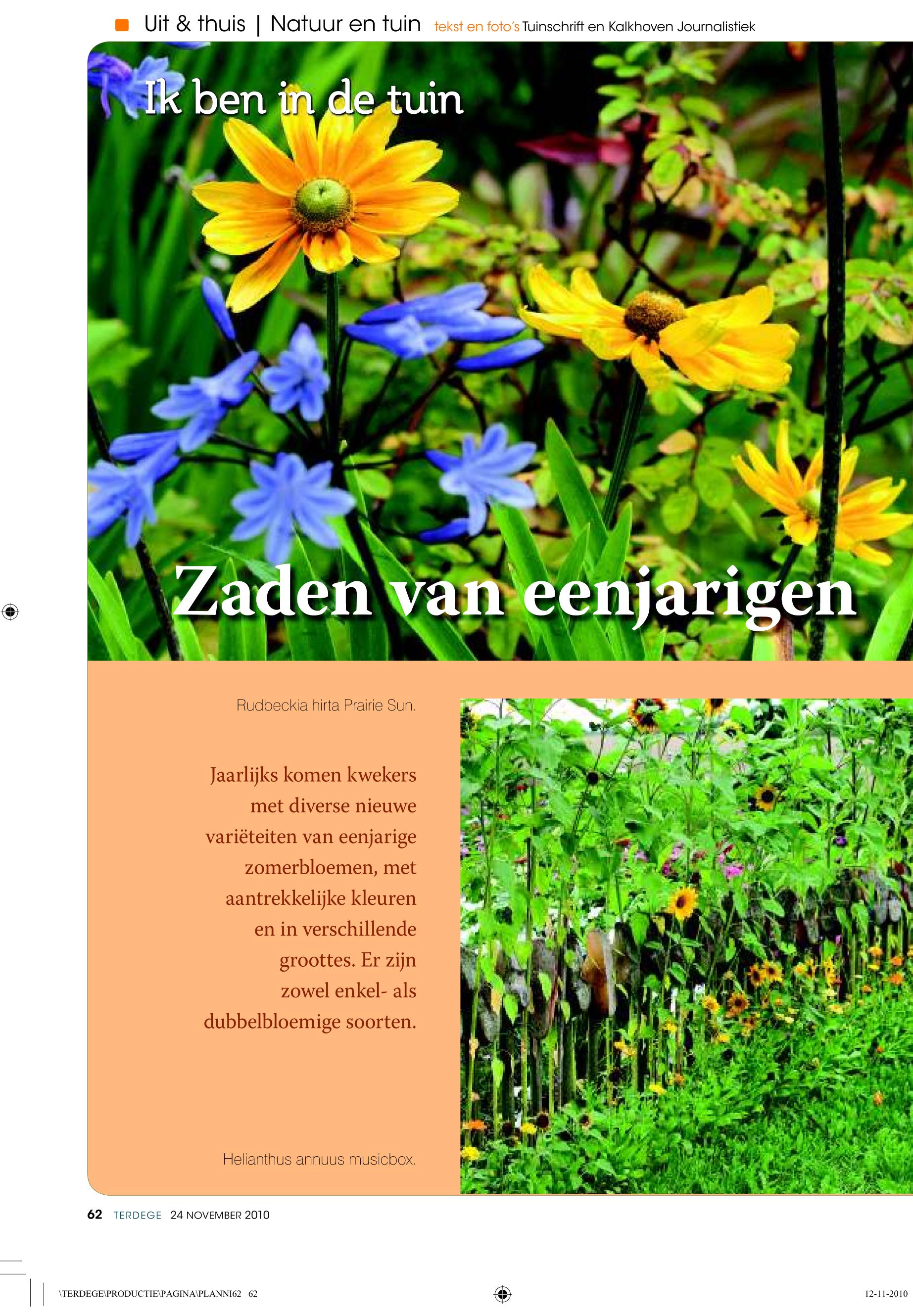 Uit & thuis | Natuur en tuin tekst en foto's Tuinschrift en Kalkhoven Journalistiek

Ik ben in de tuin

Zaden van eenjarigen

Rudbeckia hirta Prairie Sun.

Jaarlijks komen kwekers met diverse nieuwe variëteiten van eenjarige zomerbloemen, met aantrekkelijke kleuren en in verschillende groottes. Er zijn zowel enkel- als dubbelbloemige soorten.

Helianthus annuus musicbox.

62 TERDEGE 24 NOVEMBER 2010

\TERDEGE\PRODUCTIE\PAGINA\PLANNI62 62

12-11-2010